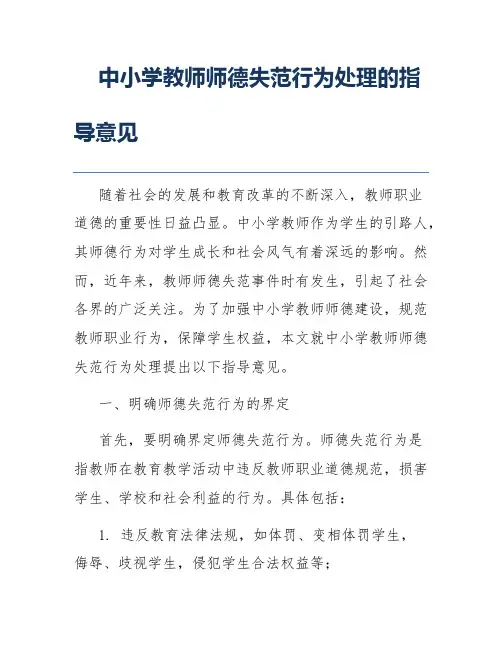 中小学教师师德失范行为处理的指导意见

随着社会的发展和教育改革的不断深入，教师职业道德的重要性日益凸显。中小学教师作为学生的引路人，其师德行为对学生成长和社会风气有着深远的影响。然而，近年来，教师师德失范事件时有发生，引起了社会各界的广泛关注。为了加强中小学教师师德建设，规范教师职业行为，保障学生权益，本文就中小学教师师德失范行为处理提出以下指导意见。

一、明确师德失范行为的界定

首先，要明确界定师德失范行为。师德失范行为是指教师在教育教学活动中违反教师职业道德规范，损害学生、学校和社会利益的行为。具体包括：

1. 违反教育法律法规，如体罚、变相体罚学生，侮辱、歧视学生，侵犯学生合法权益等；